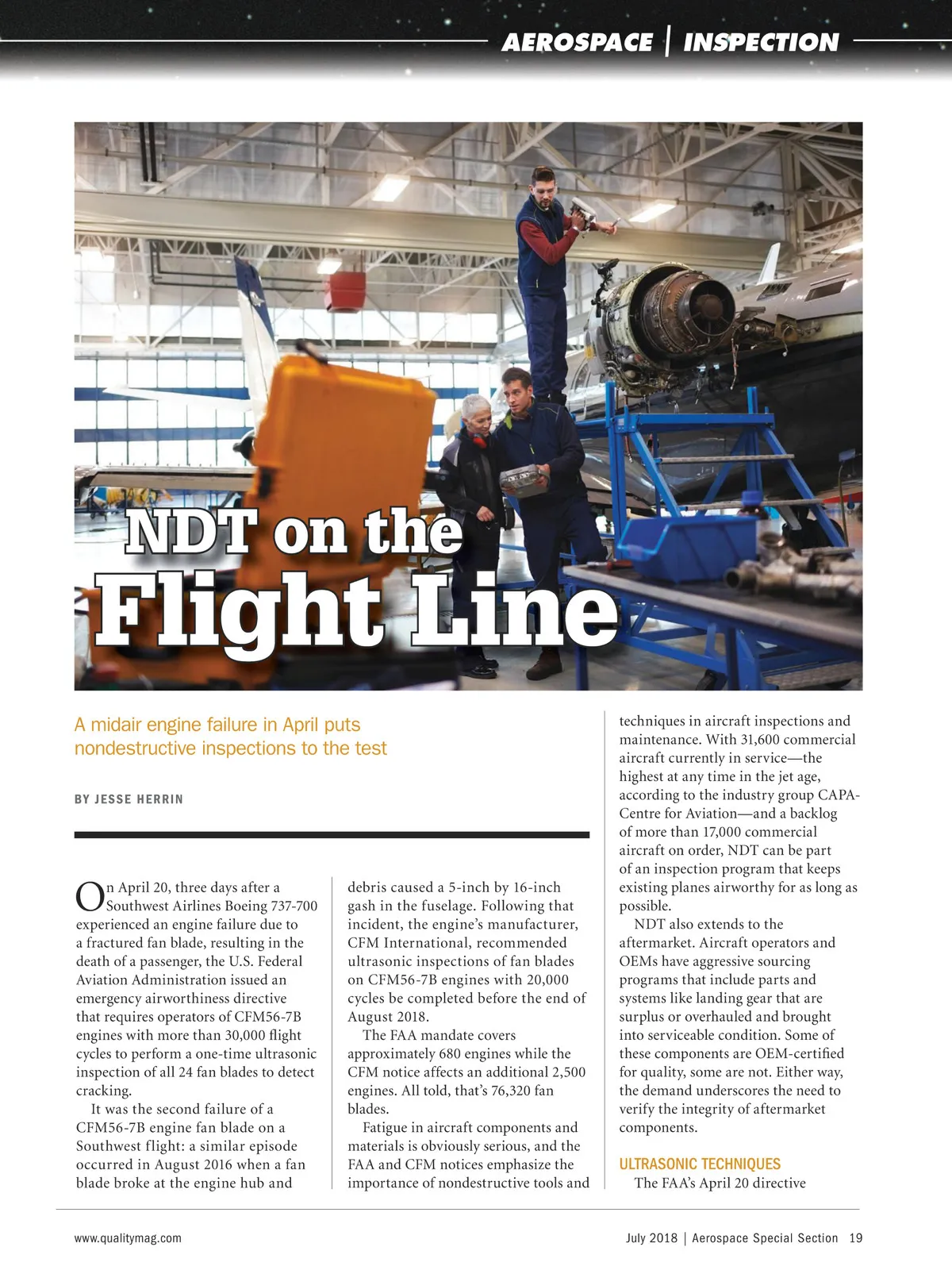 AEROSPACE | INSPECTION

NDT on the Flight Line

A midair engine failure in April puts nondestructive inspections to the test

BY JESSE HERRIN

On April 20, three days after a Southwest Airlines Boeing 737-700 experienced an engine failure due to a fractured fan blade, resulting in the death of a passenger, the U.S. Federal Aviation Administration issued an emergency airworthiness directive that requires operators of CFM56-7B engines with more than 30,000 flight cycles to perform a one-time ultrasonic inspection of all 24 fan blades to detect cracking.

It was the second failure of a CFM56-7B engine fan blade on a Southwest flight: a similar episode occurred in August 2016 when a fan blade broke at the engine hub and debris caused a 5-inch by 16-inch gash in the fuselage. Following that incident, the engine's manufacturer, CFM International, recommended ultrasonic inspections of fan blades on CFM56-7B engines with 20,000 cycles be completed before the end of August 2018.

The FAA mandate covers approximately 680 engines while the CFM notice affects an additional 2,500 engines. All told, that's 76,320 fan blades.

Fatigue in aircraft components and materials is obviously serious, and the FAA and CFM notices emphasize the importance of nondestructive tools and techniques in aircraft inspections and maintenance. With 31,600 commercial aircraft currently in service—the highest at any time in the jet age, according to the industry group CAPA-Centre for Aviation—and a backlog of more than 17,000 commercial aircraft on order, NDT can be part of an inspection program that keeps existing planes airworthy for as long as possible.

NDT also extends to the aftermarket. Aircraft operators and OEMs have aggressive sourcing programs that include parts and systems like landing gear that are surplus or overhauled and brought into serviceable condition. Some of these components are OEM-certified for quality, some are not. Either way, the demand underscores the need to verify the integrity of aftermarket components.

ULTRASONIC TECHNIQUES

The FAA's April 20 directive

www.qualitymag.com

July 2018 | Aerospace Special Section 19